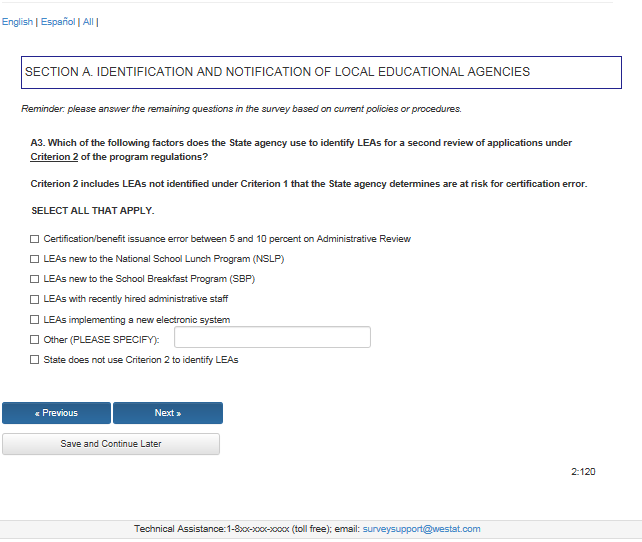 English | Español | All |

SECTION A. IDENTIFICATION AND NOTIFICATION OF LOCAL EDUCATIONAL AGENCIES

Reminder: please answer the remaining questions in the survey based on current policies or procedures.

A3. Which of the following factors does the State agency use to identify LEAs for a second review of applications under Criterion 2 of the program regulations?

Criterion 2 includes LEAs not identified under Criterion 1 that the State agency determines are at risk for certification error.

SELECT ALL THAT APPLY.

☐ Certification/benefit issuance error between 5 and 10 percent on Administrative Review
☐ LEAs new to the National School Lunch Program (NSLP)
☐ LEAs new to the School Breakfast Program (SBP)
☐ LEAs with recently hired administrative staff
☐ LEAs implementing a new electronic system
☐ Other (PLEASE SPECIFY):
☐ State does not use Criterion 2 to identify LEAs

« Previous
Next »
Save and Continue Later

2:120

Technical Assistance:1-8xx-xxx-xxxx (toll free); email: surveysupport@westat.com